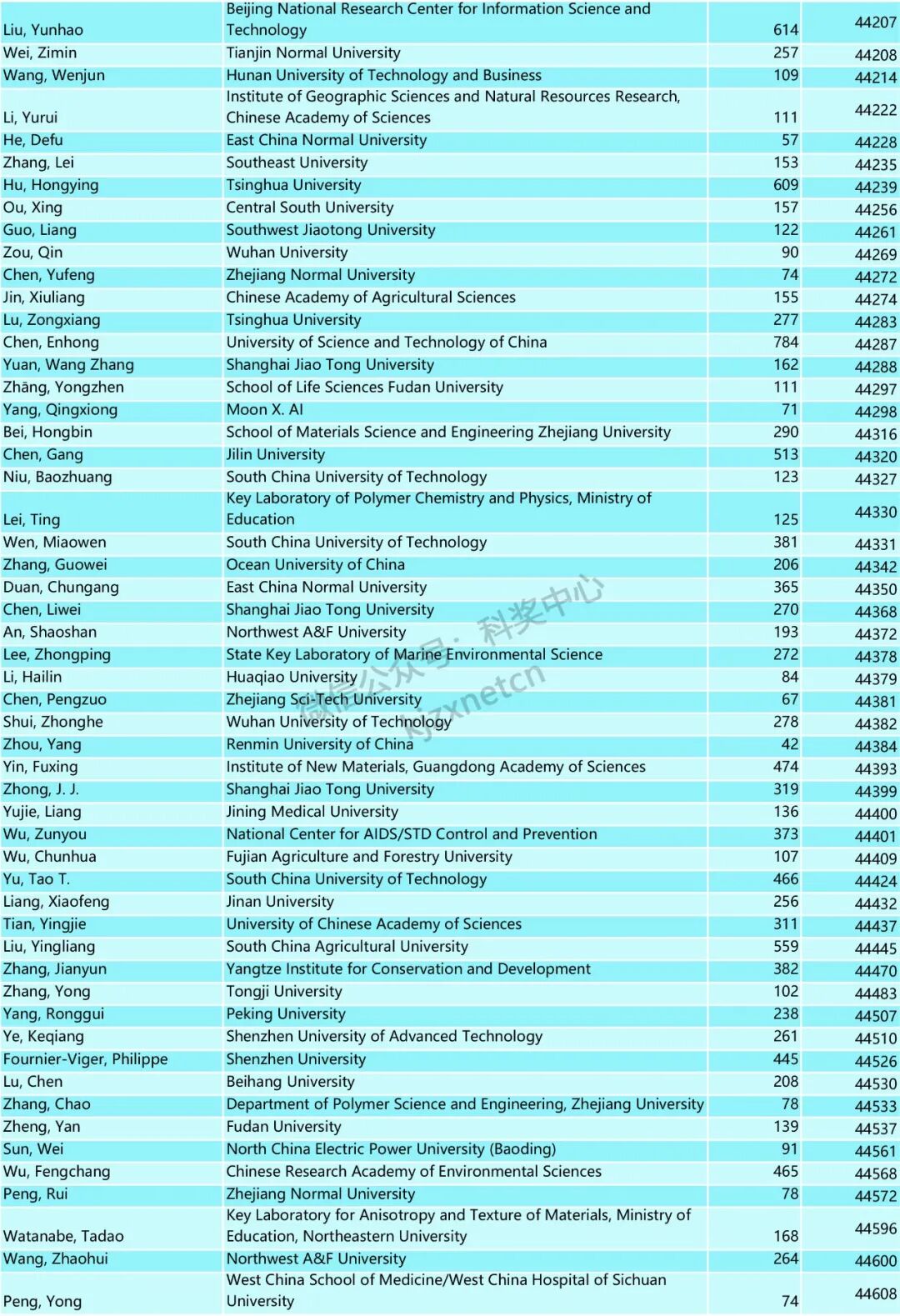 | | | | |
|---|---|---|---|
| Liu, Yunhao | Beijing National Research Center for Information Science and Technology | 614 | 44207 |
| Wei, Zimin | Tianjin Normal University | 257 | 44208 |
| Wang, Wenjun | Hunan University of Technology and Business | 109 | 44214 |
| Li, Yurui | Institute of Geographic Sciences and Natural Resources Research, Chinese Academy of Sciences | 111 | 44222 |
| He, Defu | East China Normal University | 57 | 44228 |
| Zhang, Lei | Southeast University | 153 | 44235 |
| Hu, Hongying | Tsinghua University | 609 | 44239 |
| Ou, Xing | Central South University | 157 | 44256 |
| Guo, Liang | Southwest Jiaotong University | 122 | 44261 |
| Zou, Qin | Wuhan University | 90 | 44269 |
| Chen, Yufeng | Zhejiang Normal University | 74 | 44272 |
| Jin, Xiuliang | Chinese Academy of Agricultural Sciences | 155 | 44274 |
| Lu, Zongxiang | Tsinghua University | 277 | 44283 |
| Chen, Enhong | University of Science and Technology of China | 784 | 44287 |
| Yuan, Wang Zhang | Shanghai Jiao Tong University | 162 | 44288 |
| Zhāng, Yongzhen | School of Life Sciences Fudan University | 111 | 44297 |
| Yang, Qingxiong | Moon X. AI | 71 | 44298 |
| Bei, Hongbin | School of Materials Science and Engineering Zhejiang University | 290 | 44316 |
| Chen, Gang | Jilin University | 513 | 44320 |
| Niu, Baozhuang | South China University of Technology | 123 | 44327 |
| Lei, Ting | Key Laboratory of Polymer Chemistry and Physics, Ministry of Education | 125 | 44330 |
| Wen, Miaowen | South China University of Technology | 381 | 44331 |
| Zhang, Guowei | Ocean University of China | 206 | 44342 |
| Duan, Chungang | East China Normal University | 365 | 44350 |
| Chen, Liwei | Shanghai Jiao Tong University | 270 | 44368 |
| An, Shaoshan | Northwest A&F University | 193 | 44372 |
| Lee, Zhongping | State Key Laboratory of Marine Environmental Science | 272 | 44378 |
| Li, Hailin | Huaqiao University | 84 | 44379 |
| Chen, Pengzuo | Zhejiang Sci-Tech University | 67 | 44381 |
| Shui, Zhonghe | Wuhan University of Technology | 278 | 44382 |
| Zhou, Yang | Renmin University of China | 42 | 44384 |
| Yin, Fuxing | Institute of New Materials, Guangdong Academy of Sciences | 474 | 44393 |
| Zhong, J. J. | Shanghai Jiao Tong University | 319 | 44399 |
| Yujie, Liang | Jining Medical University | 136 | 44400 |
| Wu, Zunyou | National Center for AIDS/STD Control and Prevention | 373 | 44401 |
| Wu, Chunhua | Fujian Agriculture and Forestry University | 107 | 44409 |
| Yu, Tao T. | South China University of Technology | 466 | 44424 |
| Liang, Xiaofeng | Jinan University | 256 | 44432 |
| Tian, Yingjie | University of Chinese Academy of Sciences | 311 | 44437 |
| Liu, Yingliang | South China Agricultural University | 559 | 44445 |
| Zhang, Jianyun | Yangtze Institute for Conservation and Development | 382 | 44470 |
| Zhang, Yong | Tongji University | 102 | 44483 |
| Yang, Ronggui | Peking University | 238 | 44507 |
| Ye, Keqiang | Shenzhen University of Advanced Technology | 261 | 44510 |
| Fournier-Viger, Philippe | Shenzhen University | 445 | 44526 |
| Lu, Chen | Beihang University | 208 | 44530 |
| Zhang, Chao | Department of Polymer Science and Engineering, Zhejiang University | 78 | 44533 |
| Zheng, Yan | Fudan University | 139 | 44537 |
| Sun, Wei | North China Electric Power University (Baoding) | 91 | 44561 |
| Wu, Fengchang | Chinese Research Academy of Environmental Sciences | 465 | 44568 |
| Peng, Rui | Zhejiang Normal University | 78 | 44572 |
| Watanabe, Tadao | Key Laboratory for Anisotropy and Texture of Materials, Ministry of Education, Northeastern University | 168 | 44596 |
| Wang, Zhaohui | Northwest A&F University | 264 | 44600 |
| Peng, Yong | West China School of Medicine/West China Hospital of Sichuan University | 74 | 44608 |

微信公众号：科奖中心 kjzxnetcn